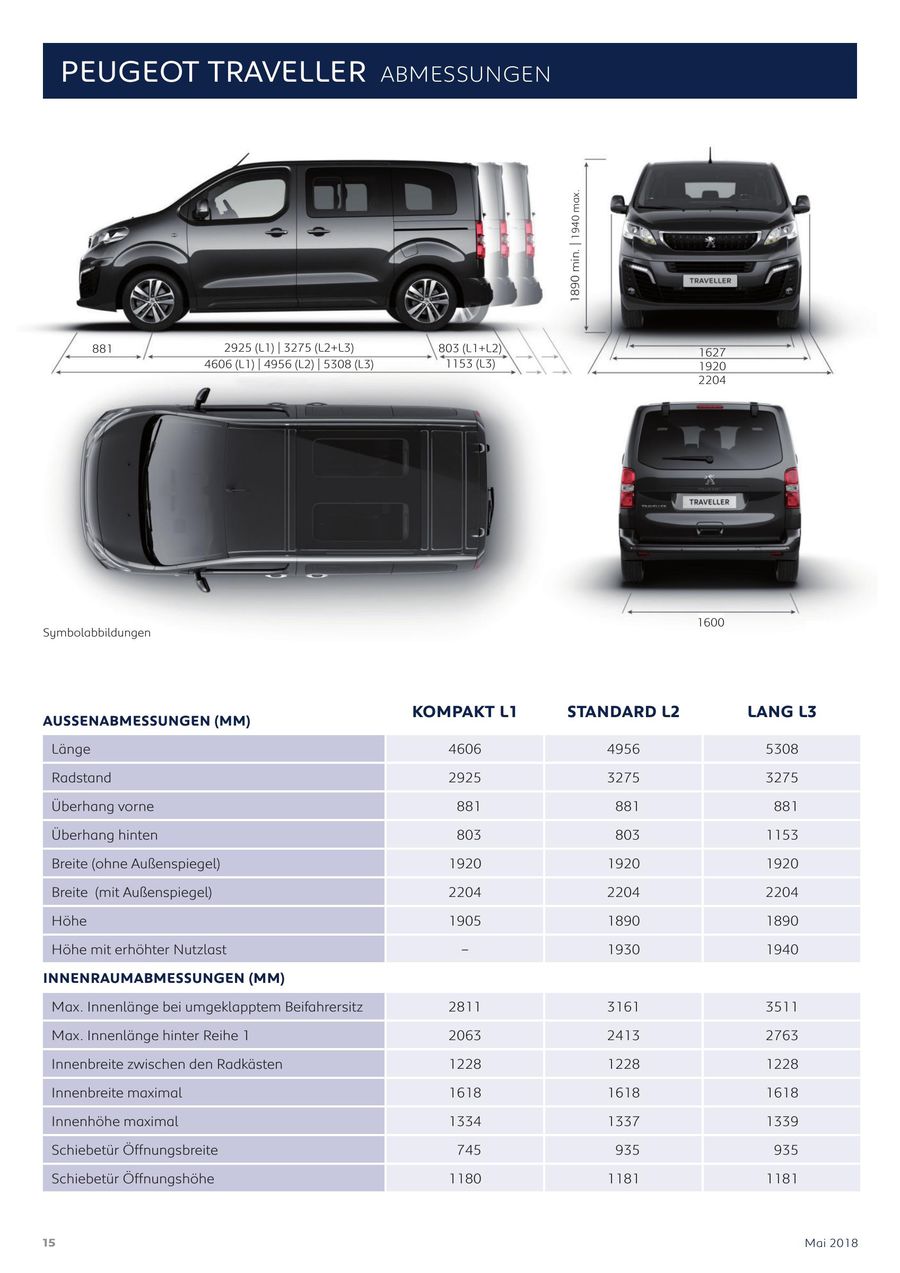 PEUGEOT TRAVELLER ABMESSUNGEN

881
2925 (L1) | 3275 (L2+L3)
4606 (L1) | 4956 (L2) | 5308 (L3)
803 (L1+L2)
1153 (L3)
1890 min. | 1940 max.
TRAVELLER
1627
1920
2204
TRAVELLER
1600
Symbolabbildungen

| AUSSENABMESSUNGEN (MM) | KOMPAKT L1 | STANDARD L2 | LANG L3 |
|---|---|---|---|
| Länge | 4606 | 4956 | 5308 |
| Radstand | 2925 | 3275 | 3275 |
| Überhang vorne | 881 | 881 | 881 |
| Überhang hinten | 803 | 803 | 1153 |
| Breite (ohne Außenspiegel) | 1920 | 1920 | 1920 |
| Breite (mit Außenspiegel) | 2204 | 2204 | 2204 |
| Höhe | 1905 | 1890 | 1890 |
| Höhe mit erhöhter Nutzlast | – | 1930 | 1940 |
| INNENRAUMABMESSUNGEN (MM) | | | |
| Max. Innenlänge bei umgeklapptem Beifahrersitz | 2811 | 3161 | 3511 |
| Max. Innenlänge hinter Reihe 1 | 2063 | 2413 | 2763 |
| Innenbreite zwischen den Radkästen | 1228 | 1228 | 1228 |
| Innenbreite maximal | 1618 | 1618 | 1618 |
| Innenhöhe maximal | 1334 | 1337 | 1339 |
| Schiebetür Öffnungsbreite | 745 | 935 | 935 |
| Schiebetür Öffnungshöhe | 1180 | 1181 | 1181 |

15
Mai 2018